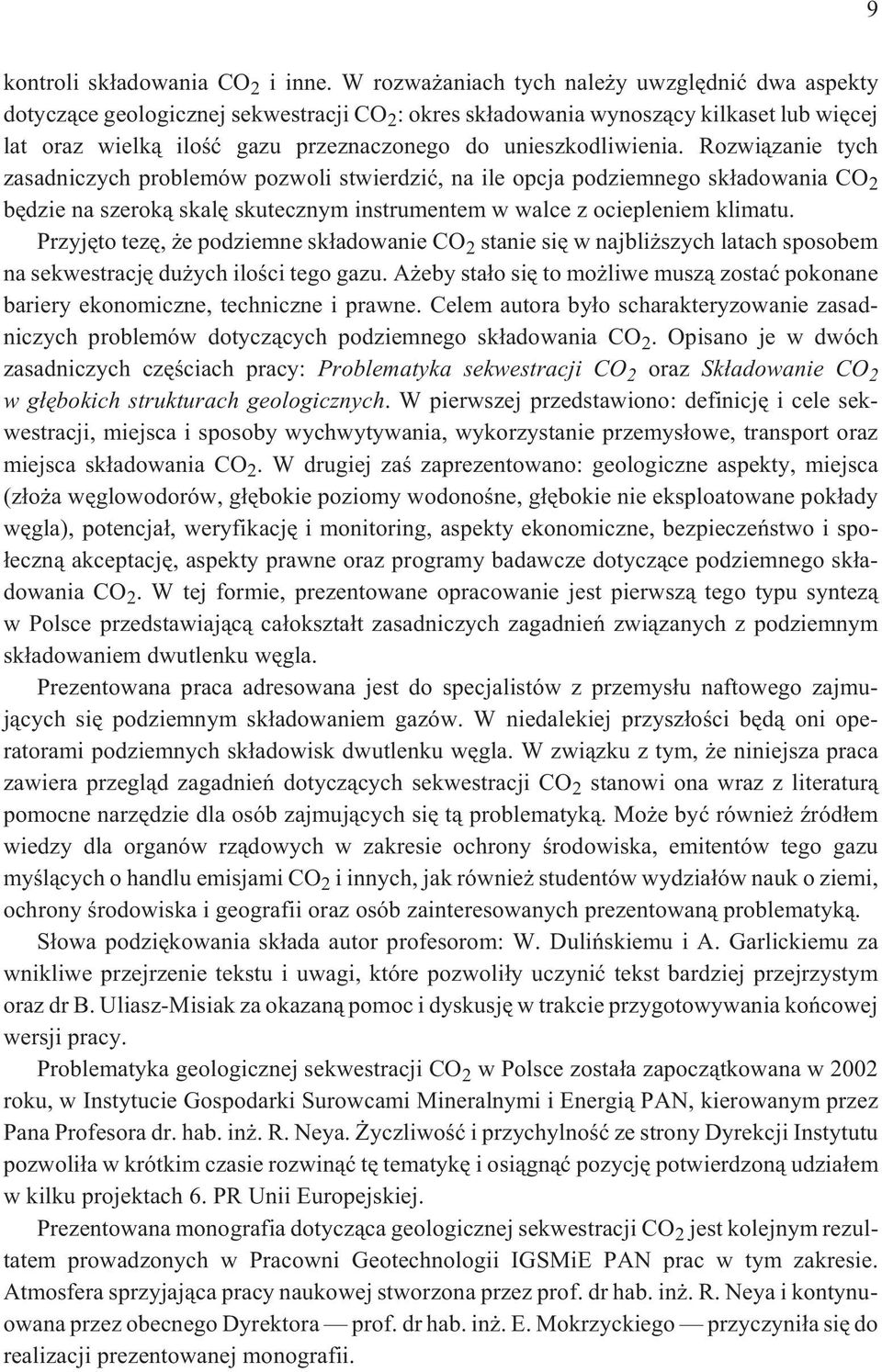 9

kontroli składowania $CO_2$ i inne. W rozważaniach tych należy uwzględnić dwa aspekty dotyczące geologicznej sekwestracji $CO_2$: okres składowania wynoszący kilkaset lub więcej lat oraz wielką ilość gazu przeznaczonego do unieszkodliwienia. Rozwiązanie tych zasadniczych problemów pozwoli stwierdzić, na ile opcja podziemnego składowania $CO_2$ będzie na szeroką skalę skutecznym instrumentem w walce z ociepleniem klimatu.

Przyjęto tezę, że podziemne składowanie $CO_2$ stanie się w najbliższych latach sposobem na sekwestrację dużych ilości tego gazu. Ażeby stało się to możliwe muszą zostać pokonane bariery ekonomiczne, techniczne i prawne. Celem autora było scharakteryzowanie zasadniczych problemów dotyczących podziemnego składowania $CO_2$. Opisano je w dwóch zasadniczych częściach pracy: Problematyka sekwestracji $CO_2$ oraz Składowanie $CO_2$ w głębokich strukturach geologicznych. W pierwszej przedstawiono: definicję i cele sekwestracji, miejsca i sposoby wychwytywania, wykorzystanie przemysłowe, transport oraz miejsca składowania $CO_2$. W drugiej zaś zaprezentowano: geologiczne aspekty, miejsca (złoża węglowodorów, głębokie poziomy wodonośne, głębokie nie eksploatowane pokłady węgla), potencjał, weryfikację i monitoring, aspekty ekonomiczne, bezpieczeństwo i społeczną akceptację, aspekty prawne oraz programy badawcze dotyczące podziemnego składowania $CO_2$. W tej formie, prezentowane opracowanie jest pierwszą tego typu syntezą w Polsce przedstawiającą całokształt zasadniczych zagadnień związanych z podziemnym składowaniem dwutlenku węgla.

Prezentowana praca adresowana jest do specjalistów z przemysłu naftowego zajmujących się podziemnym składowaniem gazów. W niedalekiej przyszłości będą oni operatorami podziemnych składowisk dwutlenku węgla. W związku z tym, że niniejsza praca zawiera przegląd zagadnień dotyczących sekwestracji $CO_2$ stanowi ona wraz z literaturą pomocne narzędzie dla osób zajmujących się tą problematyką. Może być również źródłem wiedzy dla organów rządowych w zakresie ochrony środowiska, emitentów tego gazu myślących o handlu emisjami $CO_2$ i innych, jak również studentów wydziałów nauk o ziemi, ochrony środowiska i geografii oraz osób zainteresowanych prezentowaną problematyką.

Słowa podziękowania składa autor profesorom: W. Dulińskiemu i A. Garlickiemu za wnikliwe przejrzenie tekstu i uwagi, które pozwoliły uczynić tekst bardziej przejrzystym oraz dr B. Uliasz-Misiak za okazaną pomoc i dyskusję w trakcie przygotowywania końcowej wersji pracy.

Problematyka geologicznej sekwestracji $CO_2$ w Polsce została zapoczątkowana w 2002 roku, w Instytucie Gospodarki Surowcami Mineralnymi i Energią PAN, kierowanym przez Pana Profesora dr. hab. inż. R. Neya. Życzliwość i przychylność ze strony Dyrekcji Instytutu pozwoliła w krótkim czasie rozwinąć tę tematykę i osiągnąć pozycję potwierdzoną udziałem w kilku projektach 6. PR Unii Europejskiej.

Prezentowana monografia dotycząca geologicznej sekwestracji $CO_2$ jest kolejnym rezultatem prowadzonych w Pracowni Geotechnologii IGSMiE PAN prac w tym zakresie. Atmosfera sprzyjająca pracy naukowej stworzona przez prof. dr hab. inż. R. Neya i kontynuowana przez obecnego Dyrektora — prof. dr hab. inż. E. Mokrzyckiego — przyczyniła się do realizacji prezentowanej monografii.